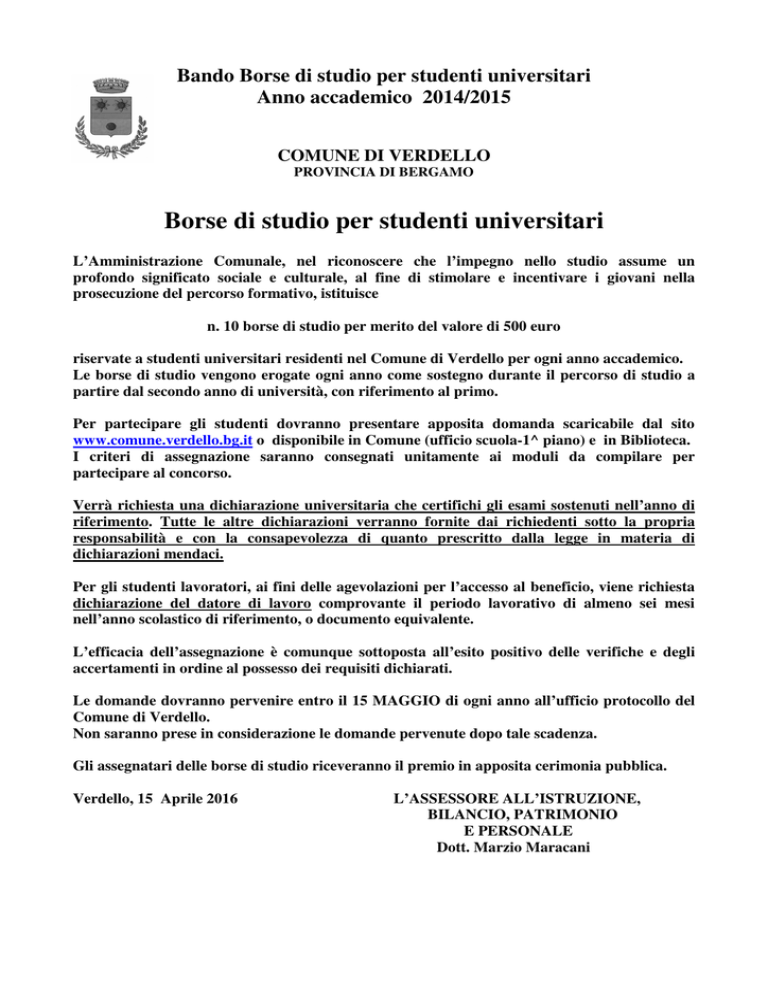 Bando Borse di studio per studenti universitari
Anno accademico 2014/2015

COMUNE DI VERDELLO
PROVINCIA DI BERGAMO

Borse di studio per studenti universitari

L'Amministrazione Comunale, nel riconoscere che l'impegno nello studio assume un profondo significato sociale e culturale, al fine di stimolare e incentivare i giovani nella prosecuzione del percorso formativo, istituisce

n. 10 borse di studio per merito del valore di 500 euro

riservate a studenti universitari residenti nel Comune di Verdello per ogni anno accademico.
Le borse di studio vengono erogate ogni anno come sostegno durante il percorso di studio a partire dal secondo anno di università, con riferimento al primo.

Per partecipare gli studenti dovranno presentare apposita domanda scaricabile dal sito www.comune.verdello.bg.it o disponibile in Comune (ufficio scuola-1^ piano) e in Biblioteca.
I criteri di assegnazione saranno consegnati unitamente ai moduli da compilare per partecipare al concorso.

Verrà richiesta una dichiarazione universitaria che certifichi gli esami sostenuti nell'anno di riferimento. Tutte le altre dichiarazioni verranno fornite dai richiedenti sotto la propria responsabilità e con la consapevolezza di quanto prescritto dalla legge in materia di dichiarazioni mendaci.

Per gli studenti lavoratori, ai fini delle agevolazioni per l'accesso al beneficio, viene richiesta dichiarazione del datore di lavoro comprovante il periodo lavorativo di almeno sei mesi nell'anno scolastico di riferimento, o documento equivalente.

L'efficacia dell'assegnazione è comunque sottoposta all'esito positivo delle verifiche e degli accertamenti in ordine al possesso dei requisiti dichiarati.

Le domande dovranno pervenire entro il 15 MAGGIO di ogni anno all'ufficio protocollo del Comune di Verdello.
Non saranno prese in considerazione le domande pervenute dopo tale scadenza.

Gli assegnatari delle borse di studio riceveranno il premio in apposita cerimonia pubblica.

Verdello, 15 Aprile 2016

L'ASSESSORE ALL'ISTRUZIONE,
BILANCIO, PATRIMONIO
E PERSONALE
Dott. Marzio Maracani